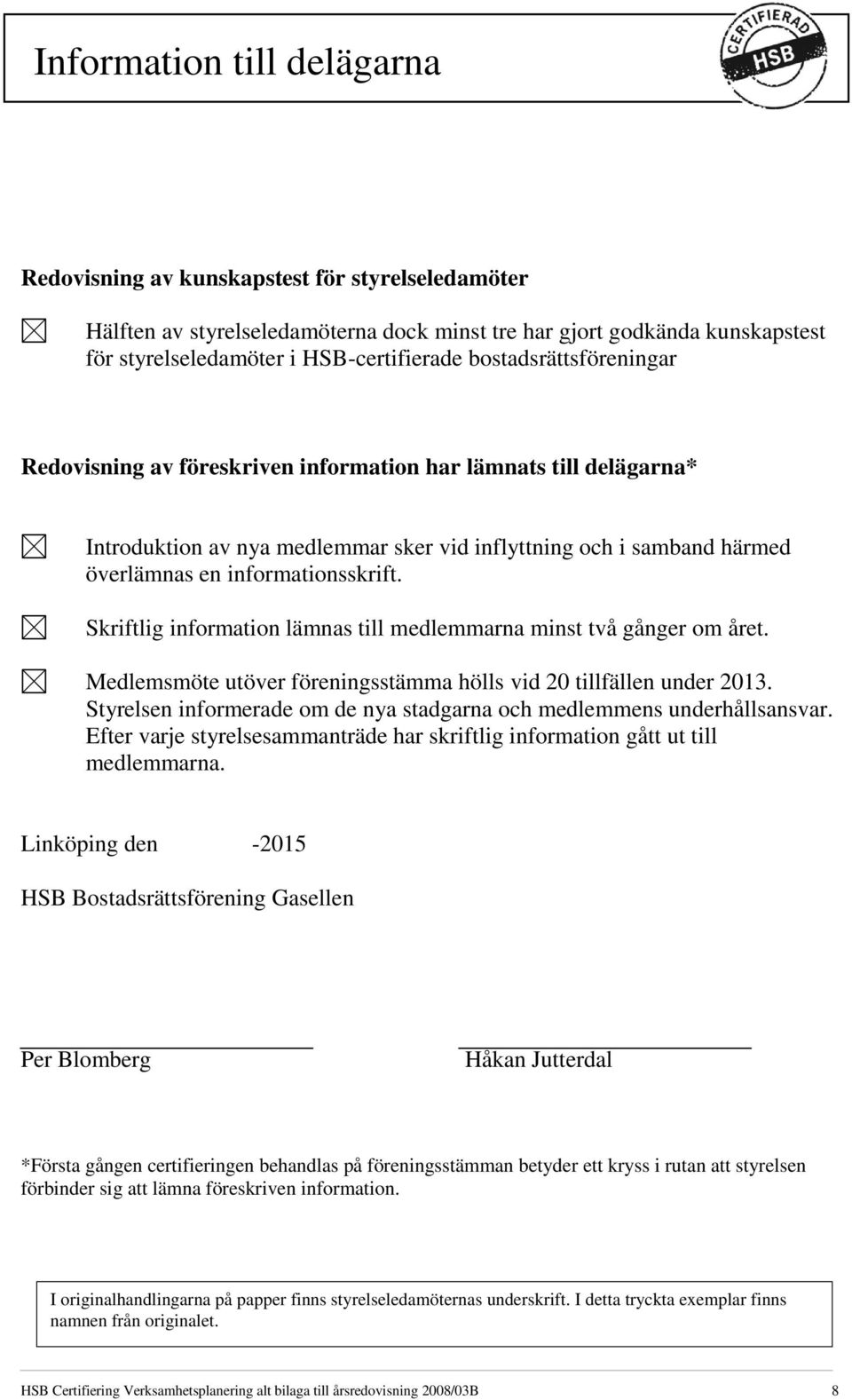 Information till delägarna

CERTIFIERAD HSB

Redovisning av kunskapstest för styrelseledamöter

Hälften av styrelseledamöterna dock minst tre har gjort godkända kunskapstest för styrelseledamöter i HSB-certifierade bostadsrättsföreningar

Redovisning av föreskriven information har lämnats till delägarna*

Introduktion av nya medlemmar sker vid inflyttning och i samband härmed överlämnas en informationsskrift.

Skriftlig information lämnas till medlemmarna minst två gånger om året.

Medlemsmöte utöver föreningsstämma hölls vid 20 tillfällen under 2013. Styrelsen informerade om de nya stadgarna och medlemmens underhållsansvar. Efter varje styrelsesammanträde har skriftlig information gått ut till medlemmarna.

Linköping den -2015

HSB Bostadsrättsförening Gasellen

Per Blomberg

Håkan Jutterdal

*Första gången certifieringen behandlas på föreningsstämman betyder ett kryss i rutan att styrelsen förbinder sig att lämna föreskriven information.

I originalhandlingarna på papper finns styrelseledamöternas underskrift. I detta tryckta exemplar finns namnen från originalet.

HSB Certifiering Verksamhetsplanering alt bilaga till årsredovisning 2008/03B 8